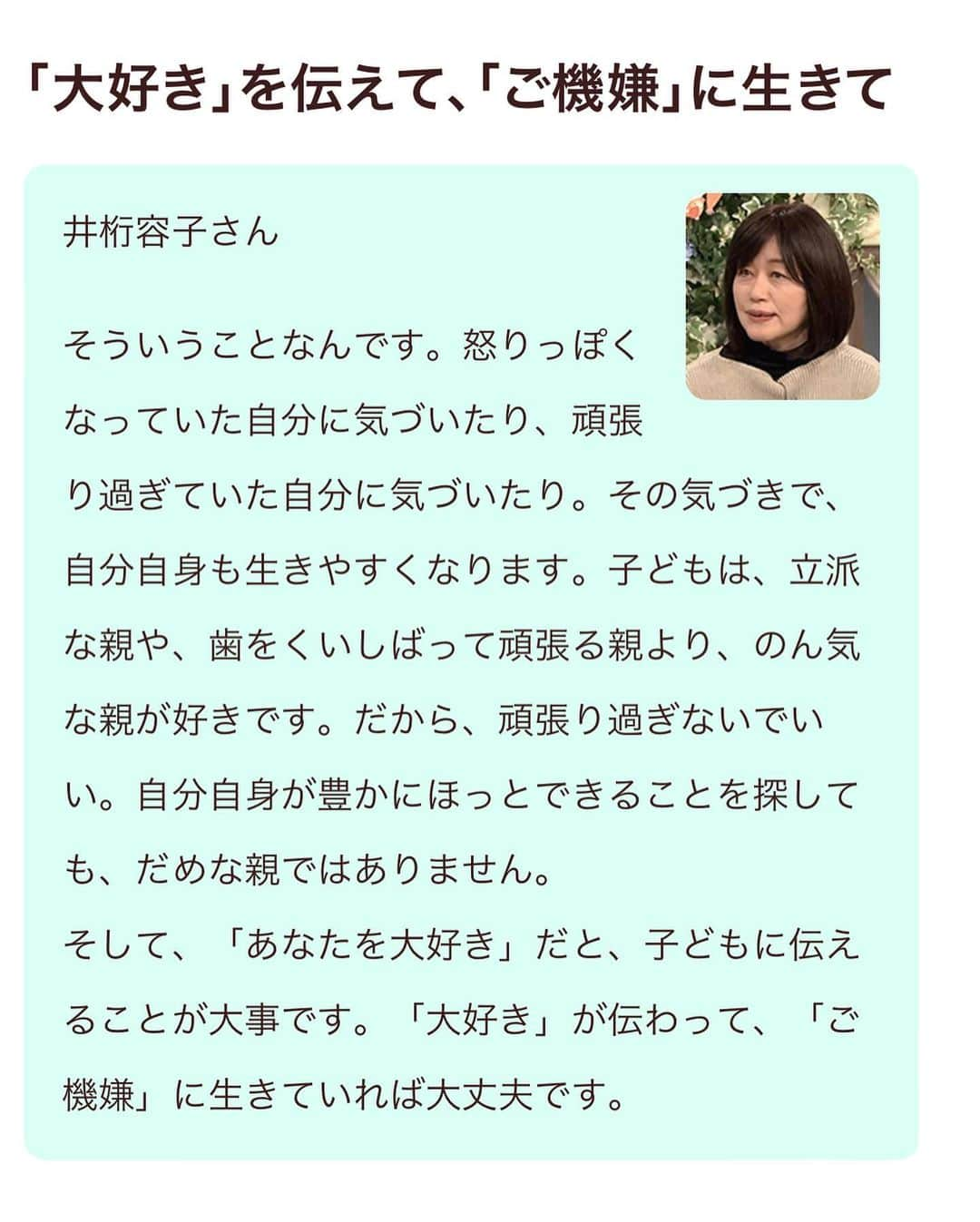 「大好き」を伝えて、「ご機嫌」に生きて

井桁容子さん

そういうことなんです。怒りっぽくなっていた自分に気づいたり、頑張り過ぎていた自分に気づいたり。その気づきで、自分自身も生きやすくなります。子どもは、立派な親や、歯をくいしばって頑張る親より、のん気な親が好きです。だから、頑張り過ぎないでいい。自分自身が豊かにほっとできることを探しても、だめな親ではありません。
そして、「あなたを大好き」だと、子どもに伝えることが大事です。「大好き」が伝わって、「ご機嫌」に生きていれば大丈夫です。